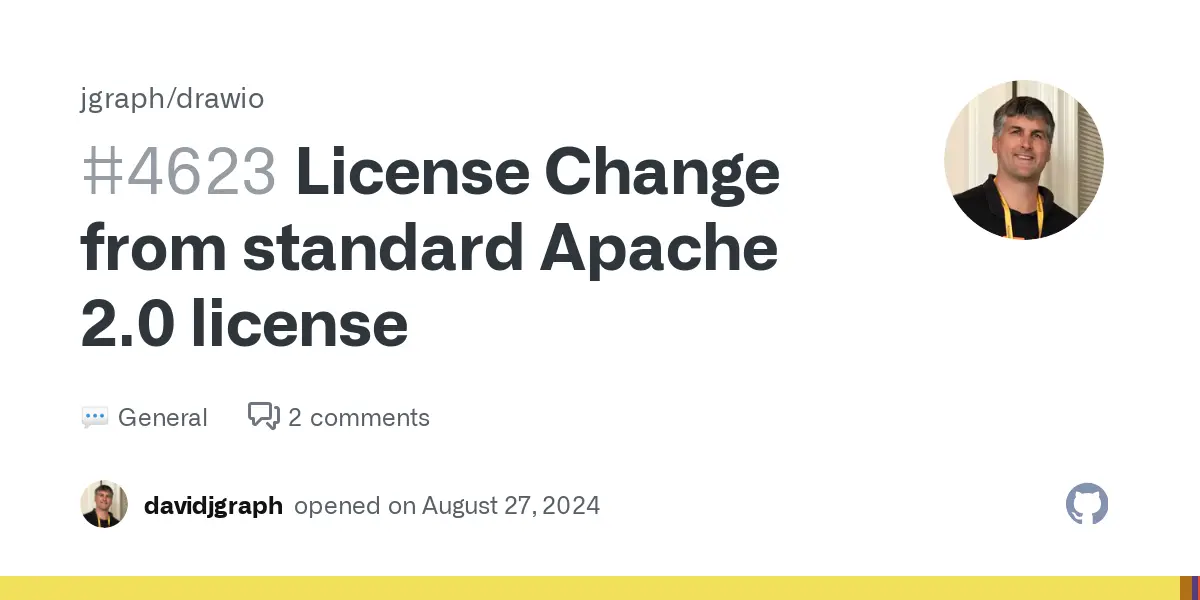 jgraph/drawio

#4623 License Change from standard Apache 2.0 license

General 2 comments

davidjgraph opened on August 27, 2024